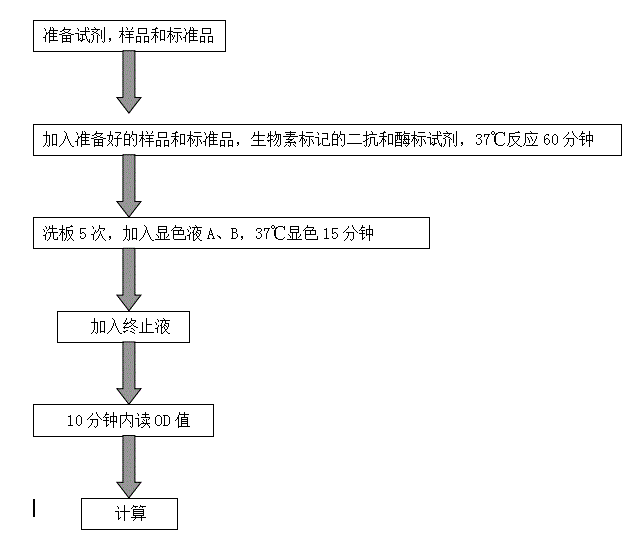 准备试剂，样品和标准品

加入准备好的样品和标准品，生物素标记的二抗和酶标试剂，37℃反应 60 分钟

洗板 5 次，加入显色液 A、B，37℃显色 15 分钟

加入终止液

10 分钟内读 OD 值

计算